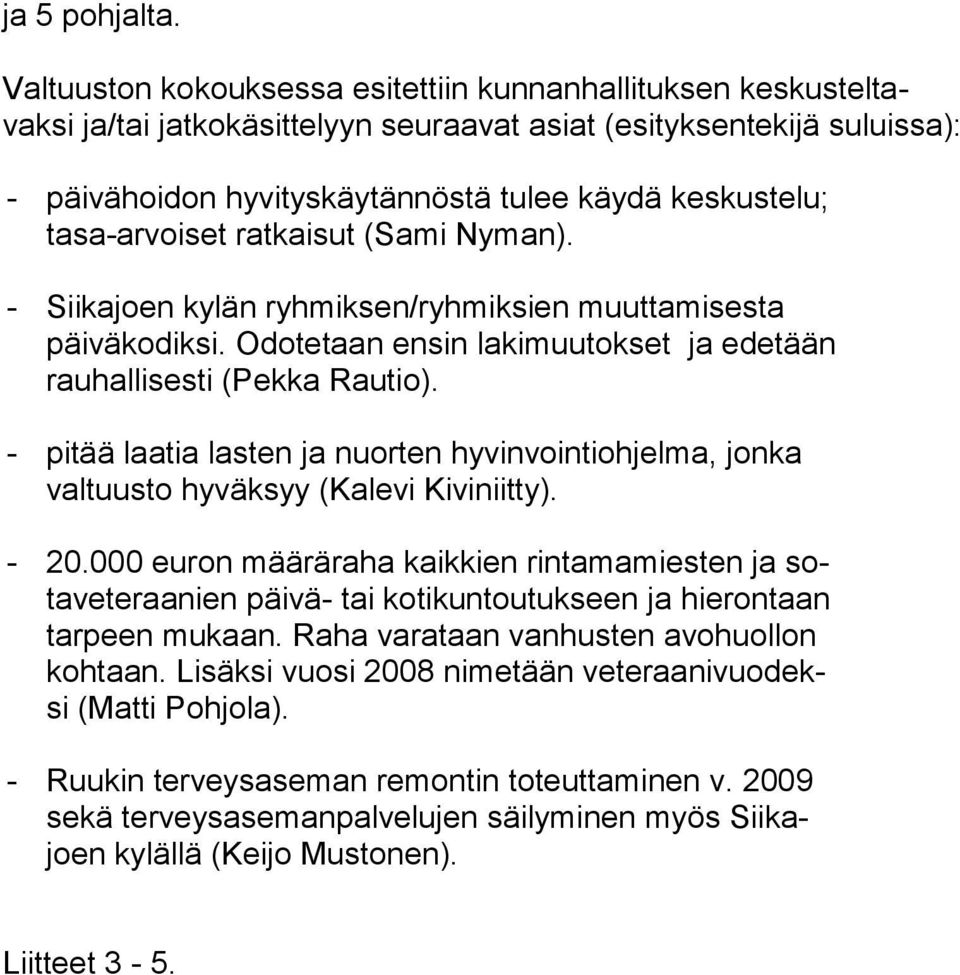 ja 5 pohjalta.

Valtuuston kokouksessa esitettiin kunnanhallituksen keskusteltavaksi ja/tai jatkokäsittelyyn seuraavat asiat (esityksentekijä suluissa):

- päivähoidon hyvityskäytännöstä tulee käydä keskustelu; tasa-arvoiset ratkaisut (Sami Nyman).

- Siikajoen kylän ryhmiksen/ryhmiksien muuttamisesta päiväkodiksi. Odotetaan ensin lakimuutokset ja edetään rauhallisesti (Pekka Rautio).

- pitää laatia lasten ja nuorten hyvinvointiohjelma, jonka valtuusto hyväksyy (Kalevi Kiviniitty).

- 20.000 euron määräraha kaikkien rintamamiesten ja sotaveteraanien päivä- tai kotikuntoutukseen ja hierontaan tarpeen mukaan. Raha varataan vanhusten avohuollon kohtaan. Lisäksi vuosi 2008 nimetään veteraanivuodeksi (Matti Pohjola).

- Ruukin terveysaseman remontin toteuttaminen v. 2009 sekä terveysasemanpalvelujen säilyminen myös Siikajoen kylällä (Keijo Mustonen).

Liitteet 3 - 5.